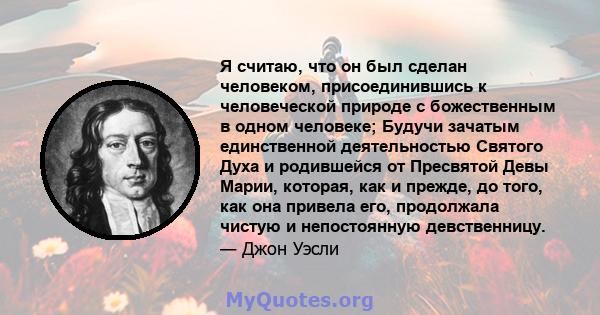 Я считаю, что он был сделан человеком, присоединившись к человеческой природе с божественным в одном человеке; Будучи зачатым единственной деятельностью Святого Духа и родившейся от Пресвятой Девы Марии, которая, как и прежде, до того, как она привела его, продолжала чистую и непостоянную девственницу.
— Джон Уэсли

MyQuotes.org